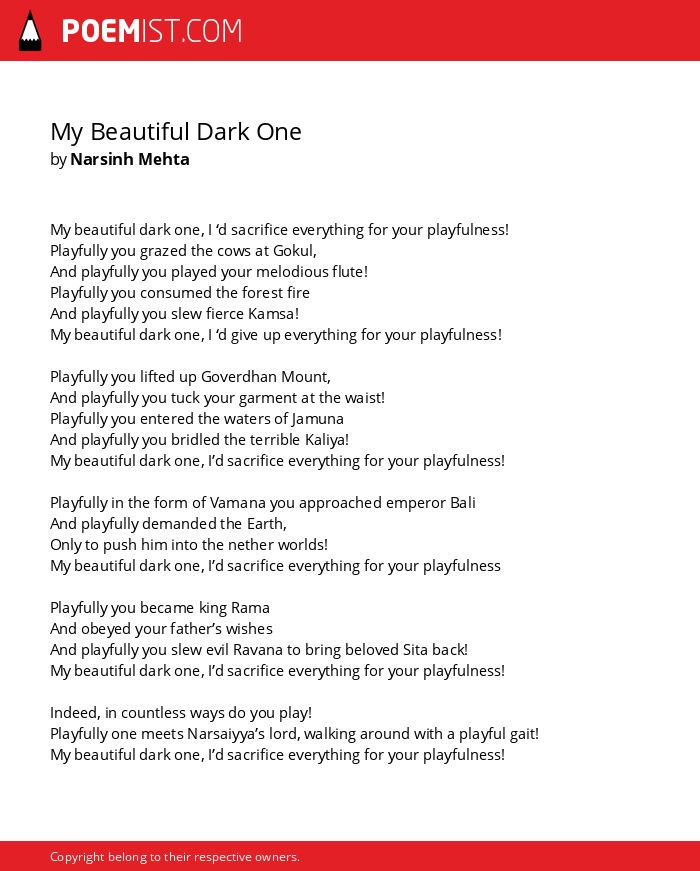 POEMIST.COM

My Beautiful Dark One
by Narsinh Mehta

My beautiful dark one, I ‘d sacrifice everything for your playfulness!
Playfully you grazed the cows at Gokul,
And playfully you played your melodious flute!
Playfully you consumed the forest fire
And playfully you slew fierce Kamsa!
My beautiful dark one, I ‘d give up everything for your playfulness!

Playfully you lifted up Goverdhan Mount,
And playfully you tuck your garment at the waist!
Playfully you entered the waters of Jamuna
And playfully you bridled the terrible Kaliya!
My beautiful dark one, I’d sacrifice everything for your playfulness!

Playfully in the form of Vamana you approached emperor Bali
And playfully demanded the Earth,
Only to push him into the nether worlds!
My beautiful dark one, I’d sacrifice everything for your playfulness

Playfully you became king Rama
And obeyed your father’s wishes
And playfully you slew evil Ravana to bring beloved Sita back!
My beautiful dark one, I’d sacrifice everything for your playfulness!

Indeed, in countless ways do you play!
Playfully one meets Narsaiyya’s lord, walking around with a playful gait!
My beautiful dark one, I’d sacrifice everything for your playfulness!

Copyright belong to their respective owners.